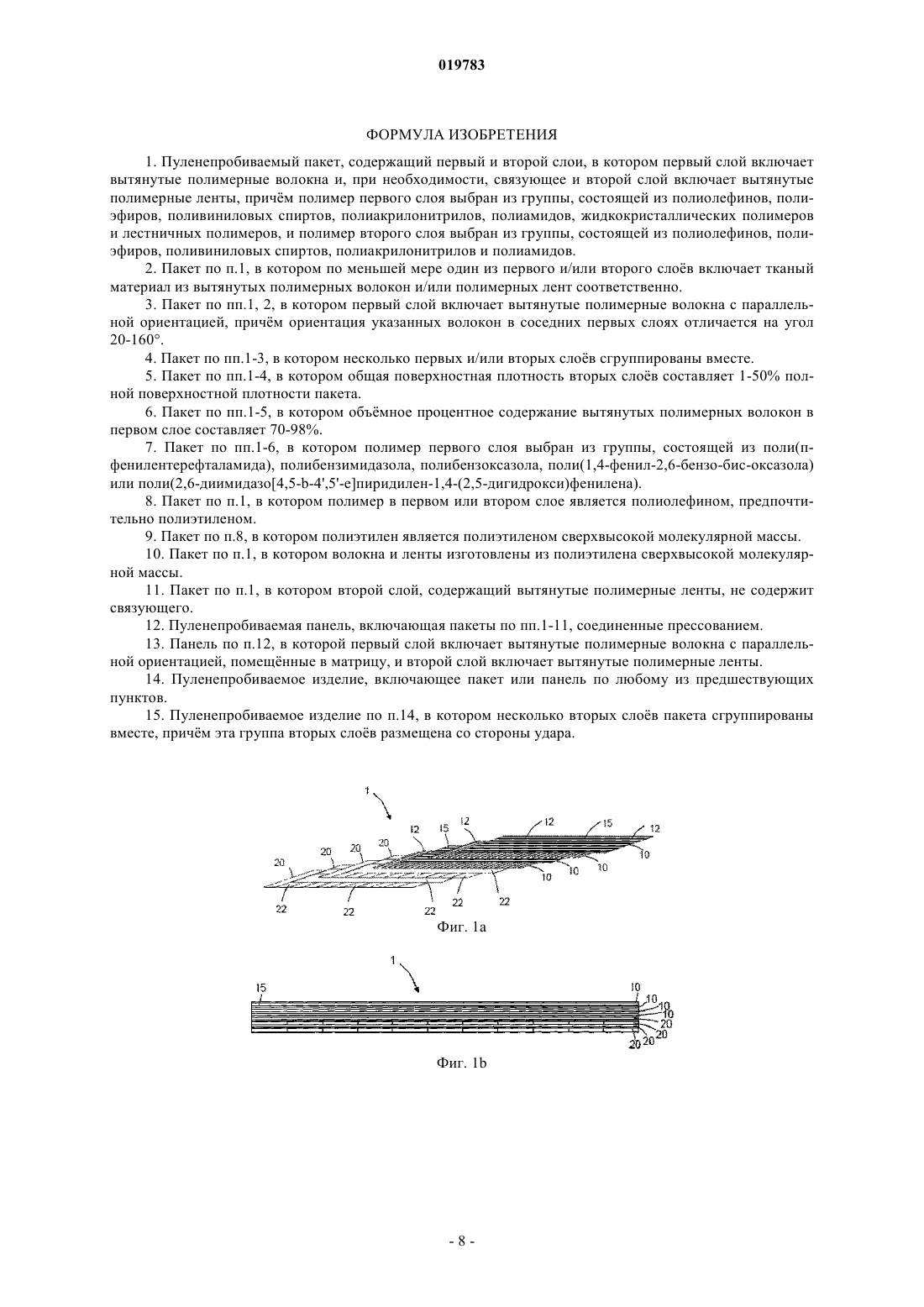 019783

ФОРМУЛА ИЗОБРЕТЕНИЯ

1. Пуленепробиваемый пакет, содержащий первый и второй слои, в котором первый слой включает вытянутые полимерные волокна и, при необходимости, связующее и второй слой включает вытянутые полимерные ленты, причём полимер первого слоя выбран из группы, состоящей из полиолефинов, полиэфиров, поливиниловых спиртов, полиакрилонитрилов, полиамидов, жидкокристаллических полимеров и лестничных полимеров, и полимер второго слоя выбран из группы, состоящей из полиолефинов, полиэфиров, поливиниловых спиртов, полиакрилонитрилов и полиамидов.

2. Пакет по п.1, в котором по меньшей мере один из первого и/или второго слоёв включает тканый материал из вытянутых полимерных волокон и/или полимерных лент соответственно.

3. Пакет по пп.1, 2, в котором первый слой включает вытянутые полимерные волокна с параллельной ориентацией, причём ориентация указанных волокон в соседних первых слоях отличается на угол 20-160°.

4. Пакет по пп.1-3, в котором несколько первых и/или вторых слоёв сгруппированы вместе.

5. Пакет по пп.1-4, в котором общая поверхностная плотность вторых слоёв составляет 1-50% полной поверхностной плотности пакета.

6. Пакет по пп.1-5, в котором объёмное процентное содержание вытянутых полимерных волокон в первом слое составляет 70-98%.

7. Пакет по пп.1-6, в котором полимер первого слоя выбран из группы, состоящей из поли(п-фенилентерефталамида), полибензимидазола, полибензоксазола, поли(1,4-фенил-2,6-бензо-бис-оксазола) или поли(2,6-диимидазо[4,5-b-4',5'-e]пиридилен-1,4-(2,5-дигидрокси)фенилена).

8. Пакет по п.1, в котором полимер в первом или втором слое является полиолефином, предпочтительно полиэтиленом.

9. Пакет по п.8, в котором полиэтилен является полиэтиленом сверхвысокой молекулярной массы.

10. Пакет по п.1, в котором волокна и ленты изготовлены из полиэтилена сверхвысокой молекулярной массы.

11. Пакет по п.1, в котором второй слой, содержащий вытянутые полимерные ленты, не содержит связующего.

12. Пуленепробиваемая панель, включающая пакеты по пп.1-11, соединенные прессованием.

13. Панель по п.12, в которой первый слой включает вытянутые полимерные волокна с параллельной ориентацией, помещённые в матрицу, и второй слой включает вытянутые полимерные ленты.

14. Пуленепробиваемое изделие, включающее пакет или панель по любому из предшествующих пунктов.

15. Пуленепробиваемое изделие по п.14, в котором несколько вторых слоёв пакета сгруппированы вместе, причём эта группа вторых слоёв размещена со стороны удара.

1 12 15 12 12 15 12 20 20 20 20 10 10 10 10 22 22 22 22 22

Фиг. 1a

1 15 10 10 10 10 20 20 20 20

Фиг. 1b

- 8 -